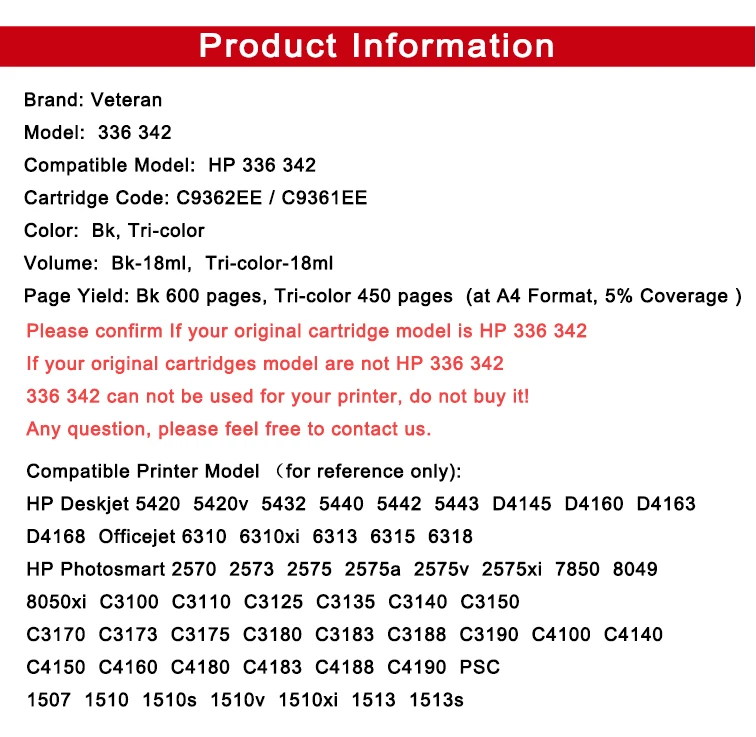 Product Information

Brand: Veteran

Model: 336 342

Compatible Model: HP 336 342

Cartridge Code: C9362EE / C9361EE

Color: Bk, Tri-color

Volume: Bk-18ml, Tri-color-18ml

Page Yield: Bk 600 pages, Tri-color 450 pages (at A4 Format, 5% Coverage )

Please confirm If your original cartridge model is HP 336 342

If your original cartridges model are not HP 336 342

336 342 can not be used for your printer, do not buy it!

Any question, please feel free to contact us.

Compatible Printer Model （for reference only):

HP Deskjet 5420 5420v 5432 5440 5442 5443 D4145 D4160 D4163 D4168 Officejet 6310 6310xi 6313 6315 6318

HP Photosmart 2570 2573 2575 2575a 2575v 2575xi 7850 8049 8050xi C3100 C3110 C3125 C3135 C3140 C3150 C3170 C3173 C3175 C3180 C3183 C3188 C3190 C4100 C4140 C4150 C4160 C4180 C4183 C4188 C4190 PSC 1507 1510 1510s 1510v 1510xi 1513 1513s